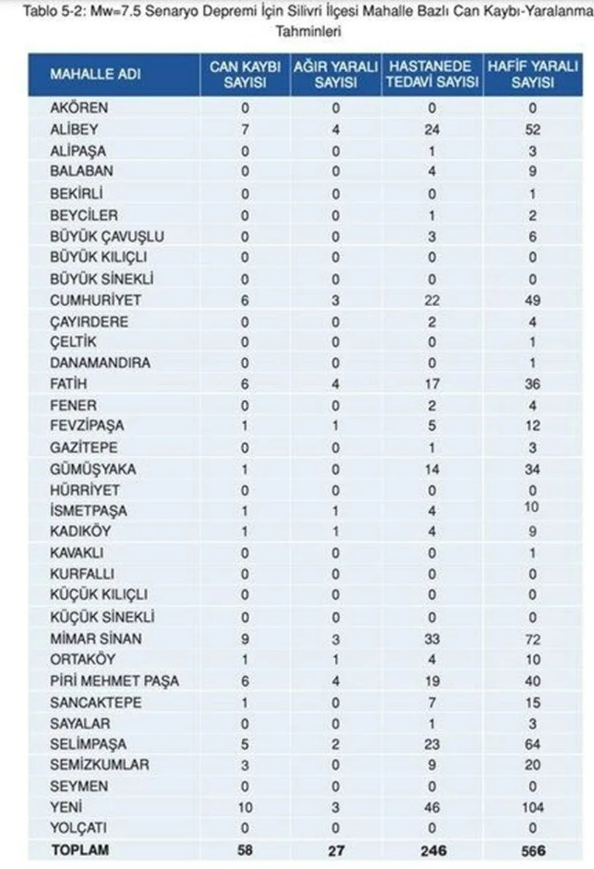 Tablo 5-2: Mw=7.5 Senaryo Depremi İçin Silivri İlçesi Mahalle Bazlı Can Kaybı-Yaralanma Tahminleri

| MAHALLE ADI | CAN KAYBI SAYISI | AĞIR YARALI SAYISI | HASTANEDE TEDAVİ SAYISI | HAFİF YARALI SAYISI |
|---|---|---|---|---|
| AKÖREN | 0 | 0 | 0 | 0 |
| ALİBEY | 7 | 4 | 24 | 52 |
| ALİPAŞA | 0 | 0 | 1 | 3 |
| BALABAN | 0 | 0 | 4 | 9 |
| BEKİRLİ | 0 | 0 | 0 | 1 |
| BEYCİLER | 0 | 0 | 1 | 2 |
| BÜYÜK ÇAVUŞLU | 0 | 0 | 3 | 6 |
| BÜYÜK KILIÇLI | 0 | 0 | 0 | 0 |
| BÜYÜK SİNEKLİ | 0 | 0 | 0 | 0 |
| CUMHURİYET | 6 | 3 | 22 | 49 |
| ÇAYIRDERE | 0 | 0 | 2 | 4 |
| ÇELTİK | 0 | 0 | 0 | 1 |
| DANAMANDIRA | 0 | 0 | 0 | 1 |
| FATİH | 6 | 4 | 17 | 36 |
| FENER | 0 | 0 | 2 | 4 |
| FEVZİPAŞA | 1 | 1 | 5 | 12 |
| GAZİTEPE | 0 | 0 | 1 | 3 |
| GÜMÜŞYAKA | 1 | 0 | 14 | 34 |
| HÜRRİYET | 0 | 0 | 0 | 0 |
| İSMETPAŞA | 1 | 1 | 4 | 10 |
| KADIKÖY | 1 | 1 | 4 | 9 |
| KAVAKLI | 0 | 0 | 0 | 1 |
| KURFALLI | 0 | 0 | 0 | 0 |
| KÜÇÜK KILIÇLI | 0 | 0 | 0 | 0 |
| KÜÇÜK SİNEKLİ | 0 | 0 | 0 | 0 |
| MİMAR SİNAN | 9 | 3 | 33 | 72 |
| ORTAKÖY | 1 | 1 | 4 | 10 |
| PİRİ MEHMET PAŞA | 6 | 4 | 19 | 40 |
| SANCAKTEPE | 1 | 0 | 7 | 15 |
| SAYALAR | 0 | 0 | 1 | 3 |
| SELİMPAŞA | 5 | 2 | 23 | 64 |
| SEMİZKUMLAR | 3 | 0 | 9 | 20 |
| SEYMEN | 0 | 0 | 0 | 0 |
| YENİ | 10 | 3 | 46 | 104 |
| YOLÇATI | 0 | 0 | 0 | 0 |
| TOPLAM | 58 | 27 | 246 | 566 |